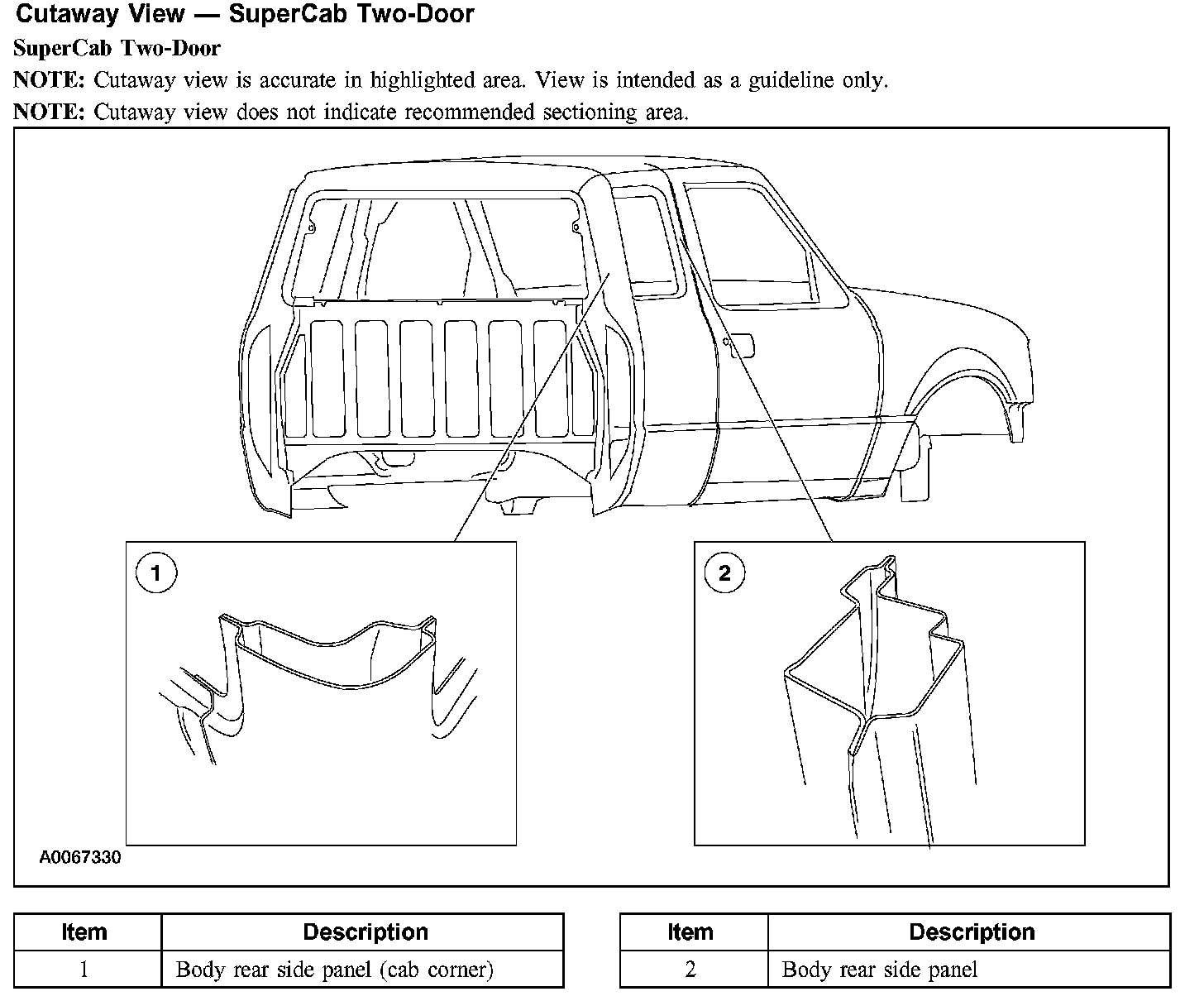 Cutaway View — SuperCab Two-Door

SuperCab Two-Door

NOTE: Cutaway view is accurate in highlighted area. View is intended as a guideline only.

NOTE: Cutaway view does not indicate recommended sectioning area.

1

2

A0067330

| Item | Description |
|---|---|
| 1 | Body rear side panel (cab corner) |

| Item | Description |
|---|---|
| 2 | Body rear side panel |